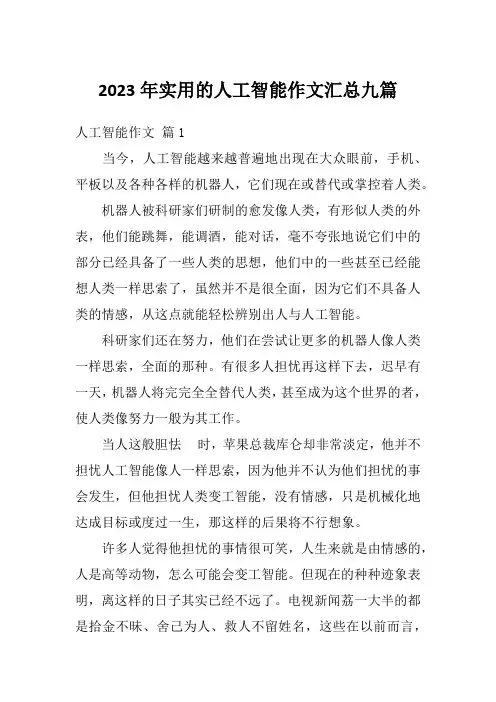 2023 年实用的人工智能作文汇总九篇

人工智能作文 篇 1

当今，人工智能越来越普遍地出现在大众眼前，手机、平板以及各种各样的机器人，它们现在或替代或掌控着人类。

机器人被科研家们研制的愈发像人类，有形似人类的外表，他们能跳舞，能调酒，能对话，毫不夸张地说它们中的部分已经具备了一些人类的思想，他们中的一些甚至已经能想人类一样思索了，虽然并不是很全面，因为它们不具备人类的情感，从这点就能轻松辨别出人与人工智能。

科研家们还在努力，他们在尝试让更多的机器人像人类一样思索，全面的那种。有很多人担忧再这样下去，迟早有一天，机器人将完完全全替代人类，甚至成为这个世界的者，使人类像努力一般为其工作。

当人这般胆怯　时，苹果总裁库仑却非常淡定，他并不担忧人工智能像人一样思索，因为他并不认为他们担忧的事会发生，但他担忧人类变工智能，没有情感，只是机械化地达成目标或度过一生，那这样的后果将不行想象。

许多人觉得他担忧的事情很可笑，人生来就是由情感的，人是高等动物，怎么可能会变工智能。但现在的种种迹象表明，离这样的日子其实已经不远了。电视新闻荔一大半的都是拾金不昧、舍己为人、救人不留姓名，这些在以前而言，